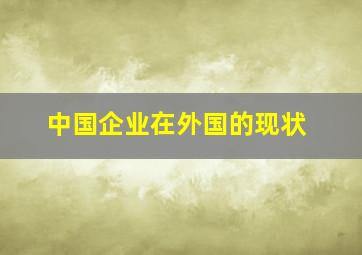 中国企业在外国的现状